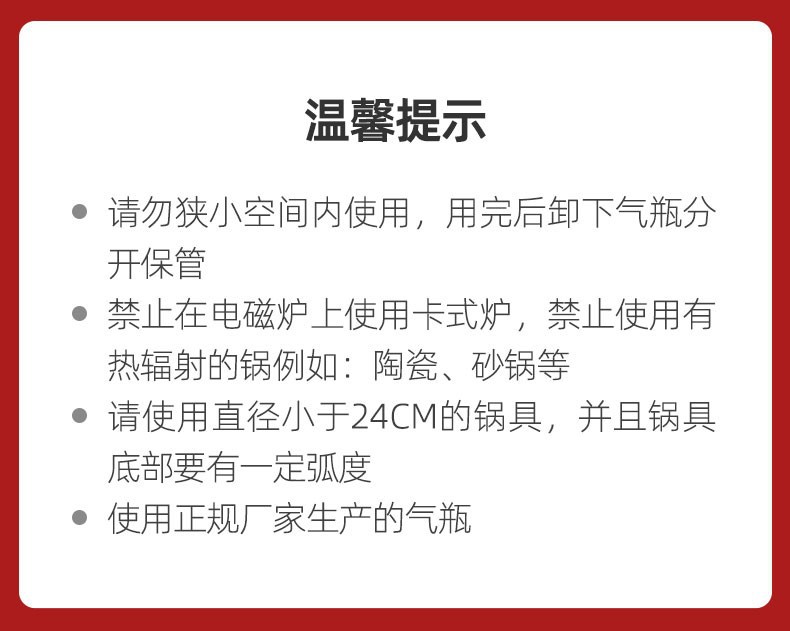 温馨提示

● 请勿狭小空间内使用，用完后卸下气瓶分开保管

● 禁止在电磁炉上使用卡式炉，禁止使用有热辐射的锅例如：陶瓷、砂锅等

● 请使用直径小于24CM的锅具，并且锅具底部要有一定弧度

● 使用正规厂家生产的气瓶